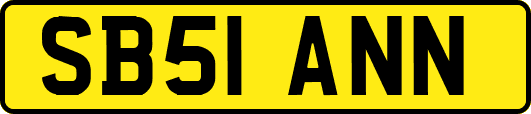 SB51 ANN